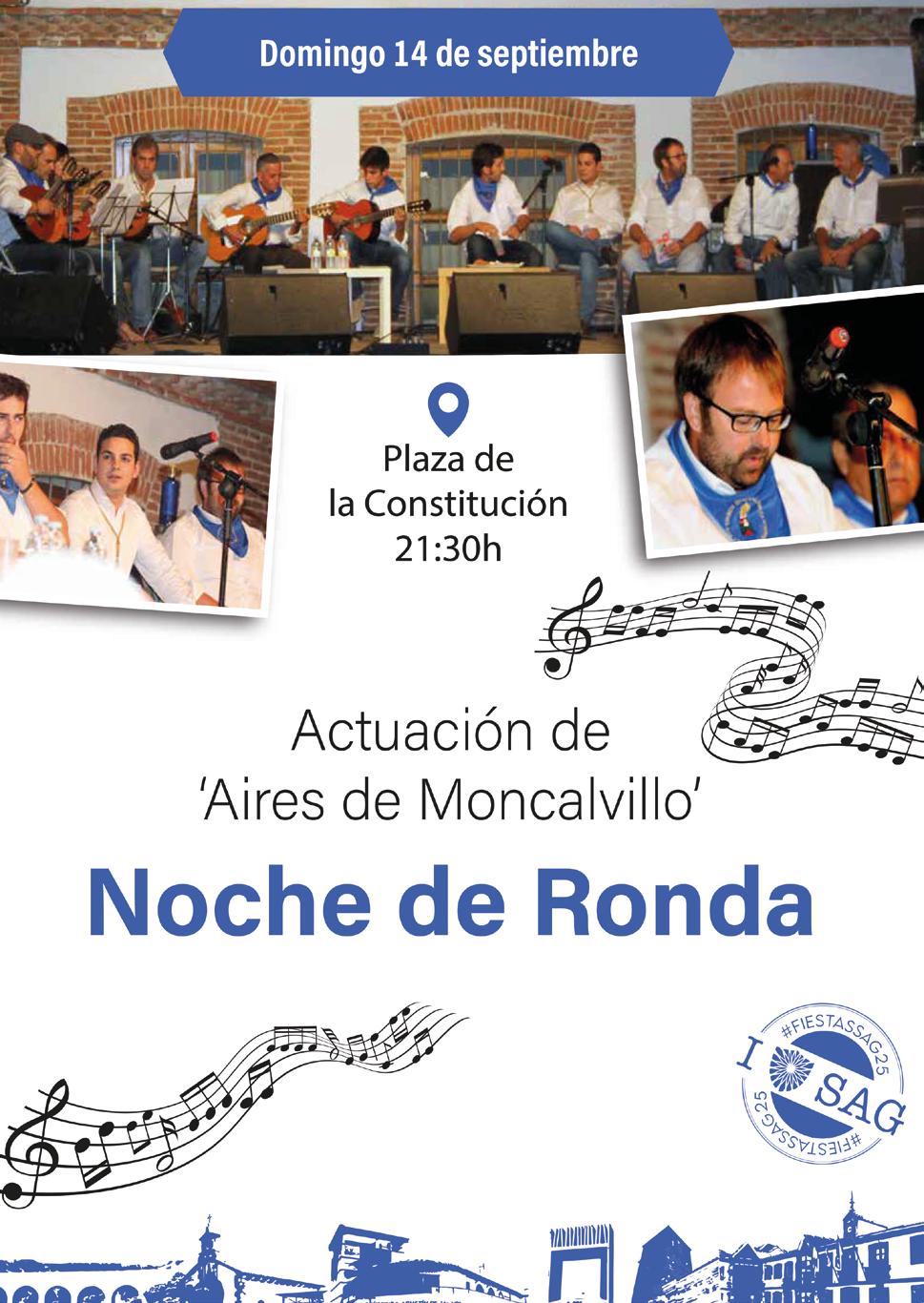 Domingo 14 de septiembre

Plaza de
la Constitución
21:30h

Actuación de
'Aires de Moncalvillo'

Noche de Ronda

#FIESTASSAG25
I
SAG
#FIESTASSAG25